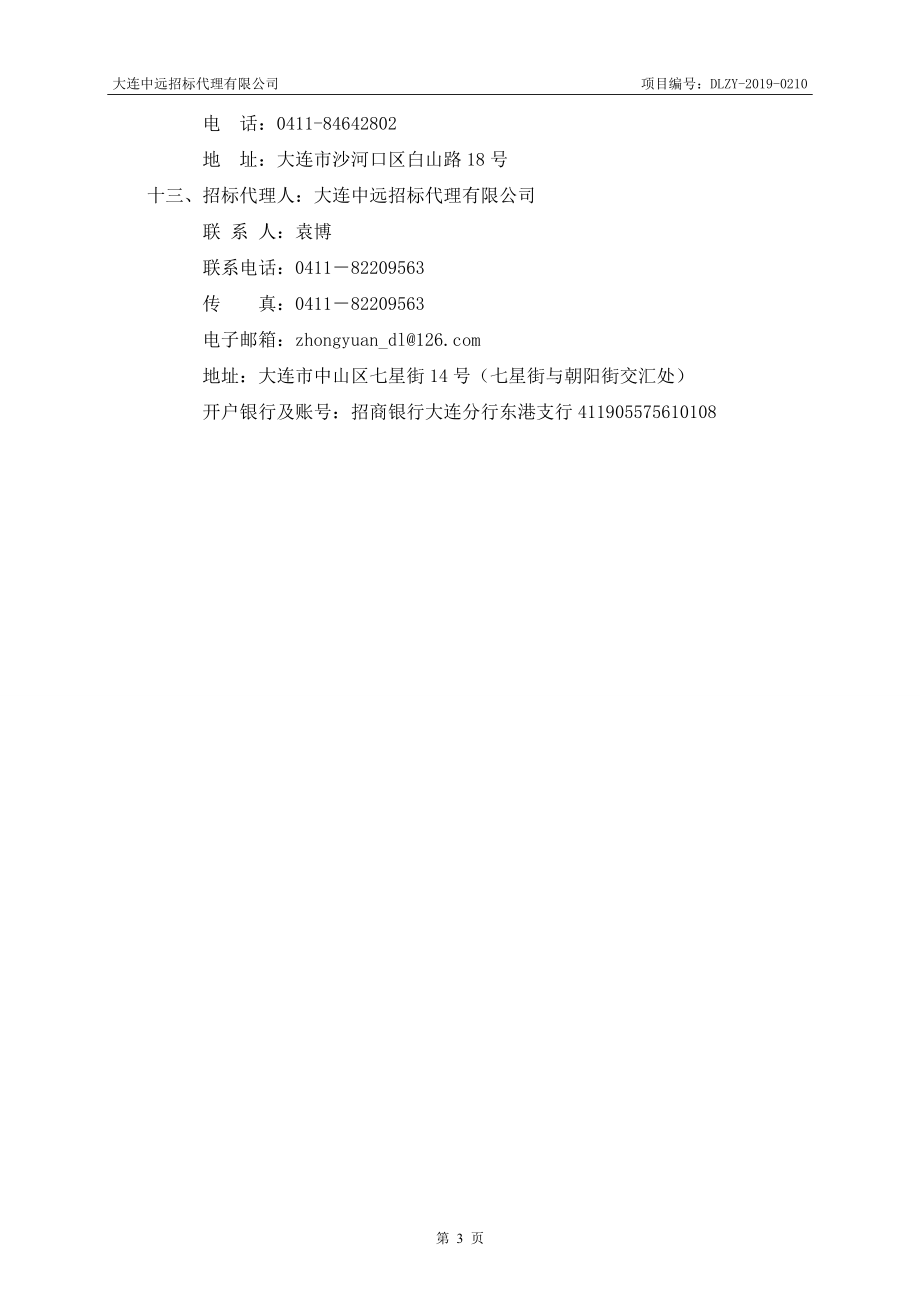 大连中远招标代理有限公司

项目编号：DLZY-2019-0210

电　话：0411-84642802

地　址：大连市沙河口区白山路 18 号

十三、招标代理人：大连中远招标代理有限公司

联 系 人：袁博

联系电话：0411－82209563

传　　真：0411－82209563

电子邮箱：zhongyuan_dl@126.com

地址：大连市中山区七星街 14 号（七星街与朝阳街交汇处）

开户银行及账号：招商银行大连分行东港支行 411905575610108

第 3 页